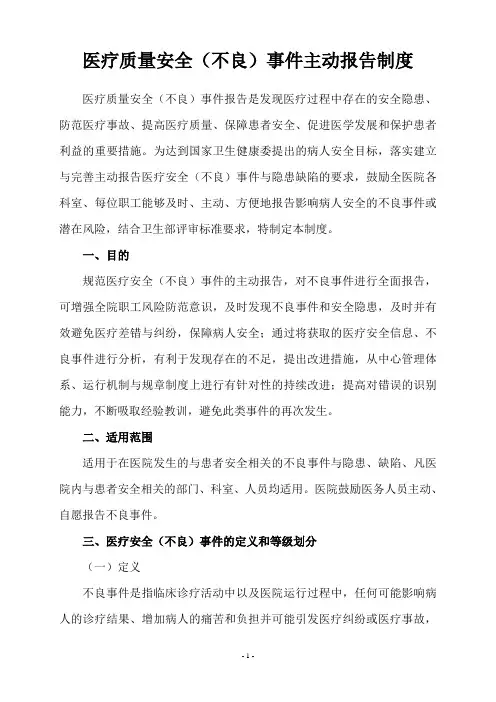 医疗质量安全（不良）事件主动报告制度

医疗质量安全（不良）事件报告是发现医疗过程中存在的安全隐患、防范医疗事故、提高医疗质量、保障患者安全、促进医学发展和保护患者利益的重要措施。为达到国家卫生健康委提出的病人安全目标，落实建立与完善主动报告医疗安全（不良）事件与隐患缺陷的要求，鼓励全医院各科室、每位职工能够及时、主动、方便地报告影响病人安全的不良事件或潜在风险，结合卫生部评审标准要求，特制定本制度。

一、目的

规范医疗安全（不良）事件的主动报告，对不良事件进行全面报告，可增强全院职工风险防范意识，及时发现不良事件和安全隐患，及时并有效避免医疗差错与纠纷，保障病人安全；通过将获取的医疗安全信息、不良事件进行分析，有利于发现存在的不足，提出改进措施，从中心管理体系、运行机制与规章制度上进行有针对性的持续改进；提高对错误的识别能力，不断吸取经验教训，避免此类事件的再次发生。

二、适用范围

适用于在医院发生的与患者安全相关的不良事件与隐患、缺陷、凡医院内与患者安全相关的部门、科室、人员均适用。医院鼓励医务人员主动、自愿报告不良事件。

三、医疗安全（不良）事件的定义和等级划分

（一）定义

不良事件是指临床诊疗活动中以及医院运行过程中，任何可能影响病人的诊疗结果、增加病人的痛苦和负担并可能引发医疗纠纷或医疗事故，

- 1 -